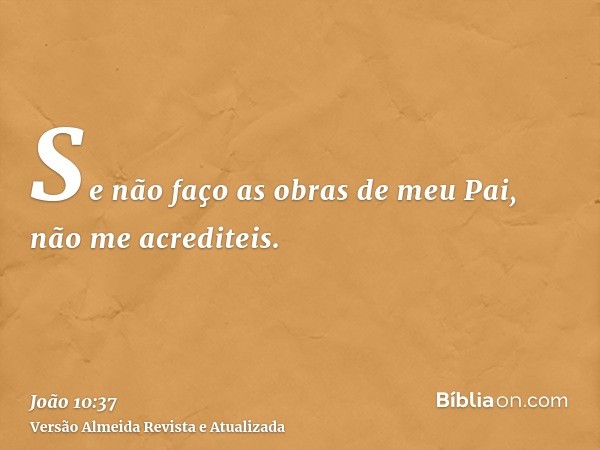 Se não faço as obras de meu Pai, não me acrediteis.

João 10:37
Versão Almeida Revista e Atualizada

Bíbliaon.com